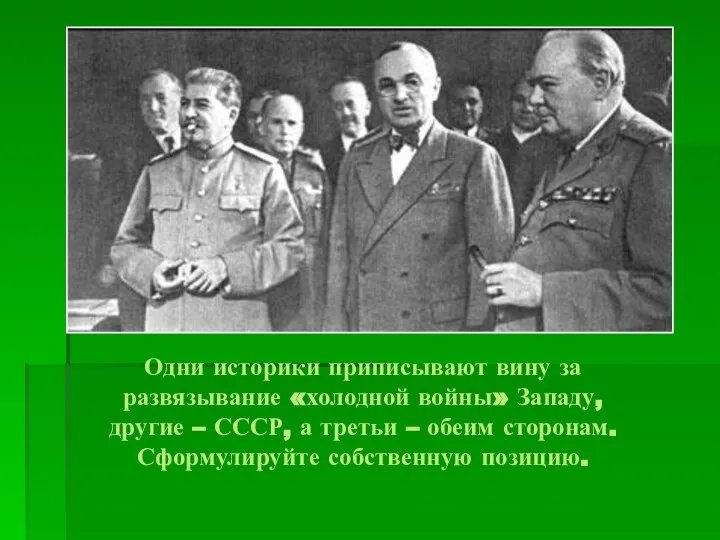 Одни историки приписывают вину за развязывание «холодной войны» Западу, другие – СССР, а третьи – обеим сторонам. Сформулируйте собственную позицию.